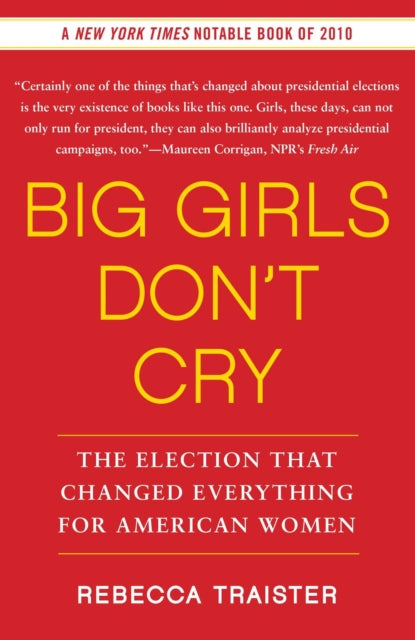 A NEW YORK TIMES NOTABLE BOOK OF 2010

"Certainly one of the things that's changed about presidential elections is the very existence of books like this one. Girls, these days, can not only run for president, they can also brilliantly analyze presidential campaigns, too."—Maureen Corrigan, NPR's Fresh Air

BIG GIRLS DON'T CRY

THE ELECTION THAT CHANGED EVERYTHING FOR AMERICAN WOMEN

REBECCA TRAISTER